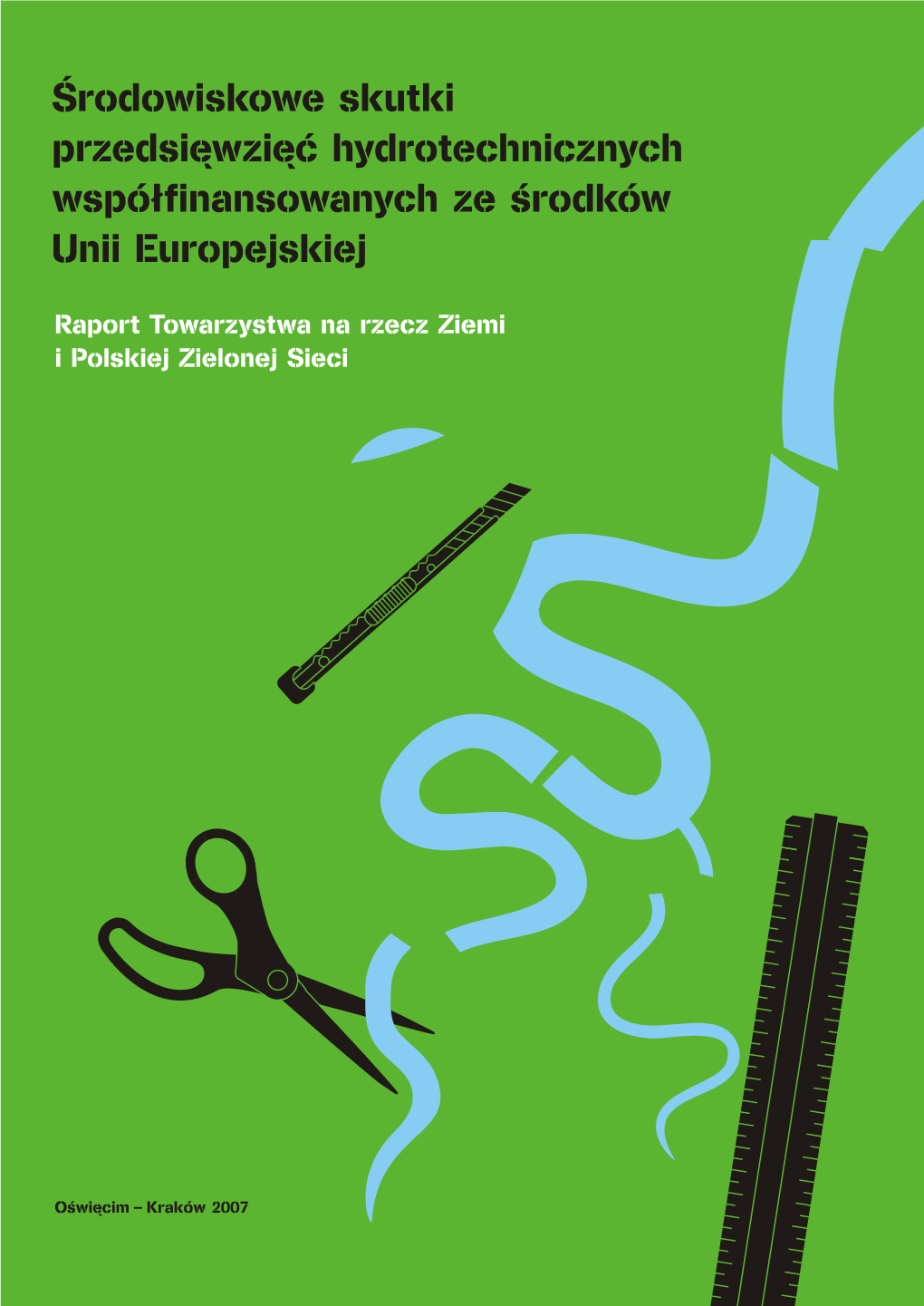 Środowiskowe skutki przedsięwzięć hydrotechnicznych współfinansowanych ze środków Unii Europejskiej

Raport Towarzystwa na rzecz Ziemi i Polskiej Zielonej Sieci

Oświęcim – Kraków 2007